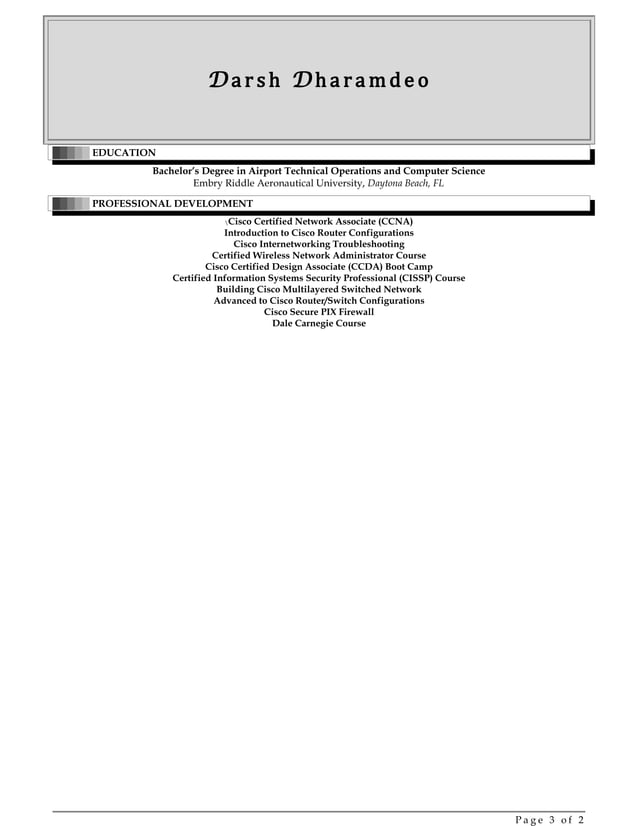 Darsh Dharamdeo

EDUCATION

Bachelor's Degree in Airport Technical Operations and Computer Science
Embry Riddle Aeronautical University, Daytona Beach, FL

PROFESSIONAL DEVELOPMENT

Cisco Certified Network Associate (CCNA)
Introduction to Cisco Router Configurations
Cisco Internetworking Troubleshooting
Certified Wireless Network Administrator Course
Cisco Certified Design Associate (CCDA) Boot Camp
Certified Information Systems Security Professional (CISSP) Course
Building Cisco Multilayered Switched Network
Advanced to Cisco Router/Switch Configurations
Cisco Secure PIX Firewall
Dale Carnegie Course

Page 3 of 2